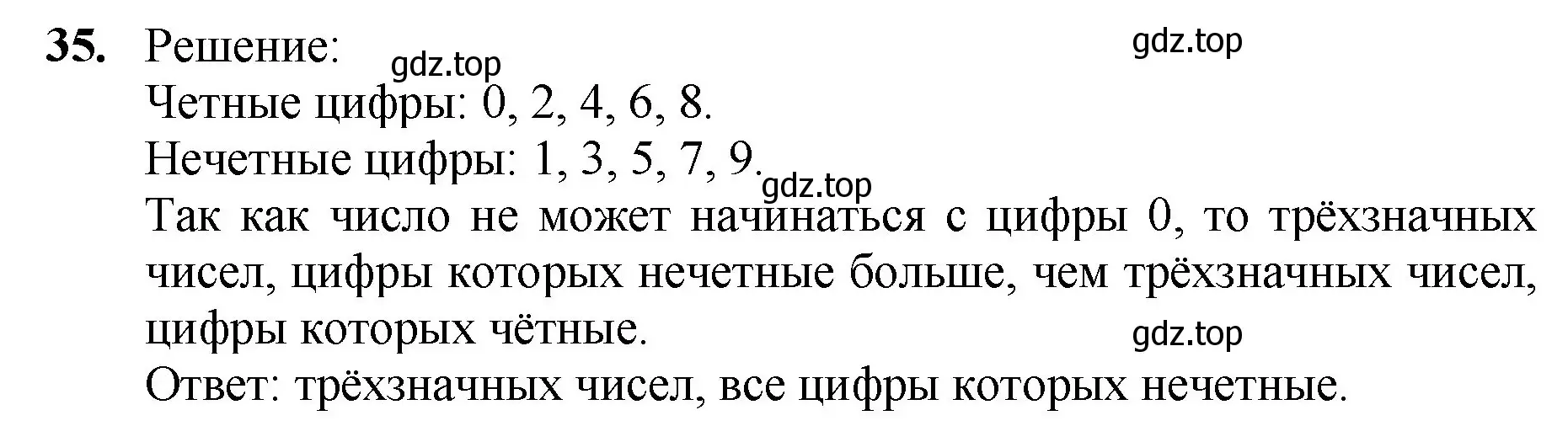 35. Решение: gdz.top gdz.top

Четные цифры: 0, 2, 4, 6, 8.

Нечетные цифры: 1, 3, 5, 7, 9. gdz.top

Так как число не может начинаться с цифры 0, то трёхзначных чисел, цифры которых нечетные больше, чем трёхзначных чисел, цифры которых чётные. gdz.top

Ответ: трёхзначных чисел, все цифры которых нечетные.